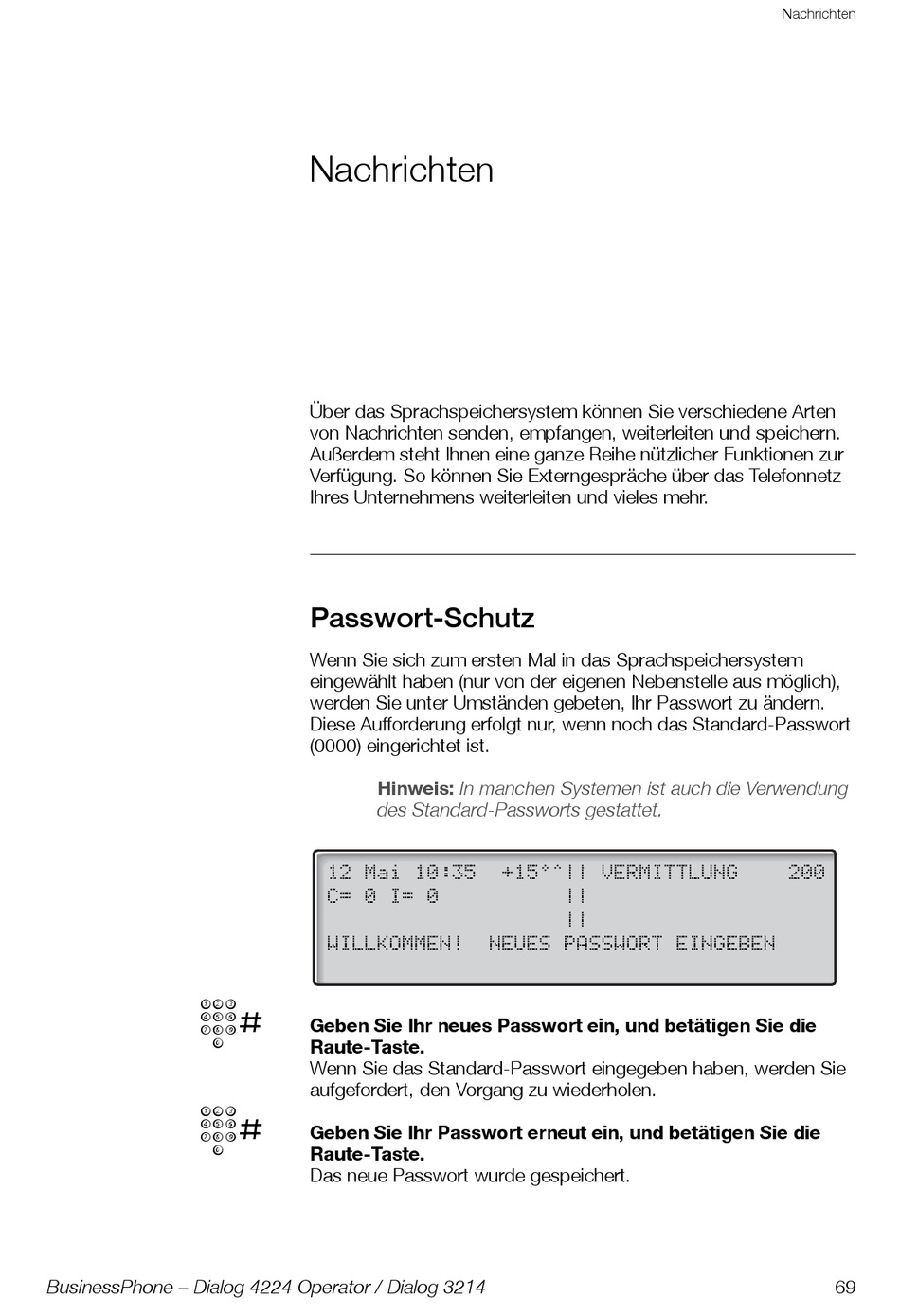 Nachrichten

Nachrichten

Über das Sprachspeichersystem können Sie verschiedene Arten von Nachrichten senden, empfangen, weiterleiten und speichern. Außerdem steht Ihnen eine ganze Reihe nützlicher Funktionen zur Verfügung. So können Sie Externgespräche über das Telefonnetz Ihres Unternehmens weiterleiten und vieles mehr.

Passwort-Schutz

Wenn Sie sich zum ersten Mal in das Sprachspeichersystem eingewählt haben (nur von der eigenen Nebenstelle aus möglich), werden Sie unter Umständen gebeten, Ihr Passwort zu ändern. Diese Aufforderung erfolgt nur, wenn noch das Standard-Passwort (0000) eingerichtet ist.

Hinweis: In manchen Systemen ist auch die Verwendung des Standard-Passworts gestattet.

12 Mai 10:35 +15°^|| VERMITTLUNG 200
C= 0 I= 0 ||
||
WILLKOMMEN! NEUES PASSWORT EINGEBEN

1 2 3
4 5 6
7 8 9
0 #

Geben Sie Ihr neues Passwort ein, und betätigen Sie die Raute-Taste.
Wenn Sie das Standard-Passwort eingegeben haben, werden Sie aufgefordert, den Vorgang zu wiederholen.

1 2 3
4 5 6
7 8 9
0 #

Geben Sie Ihr Passwort erneut ein, und betätigen Sie die Raute-Taste.
Das neue Passwort wurde gespeichert.

BusinessPhone – Dialog 4224 Operator / Dialog 3214 69